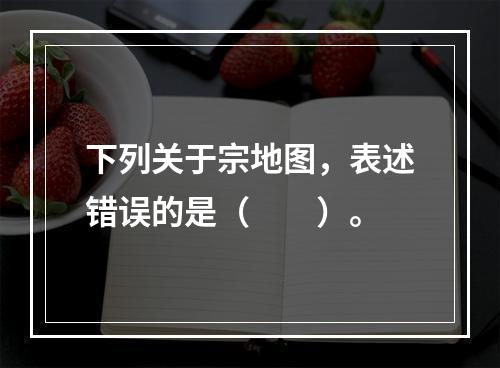 下列关于宗地图，表述错误的是（　　）。